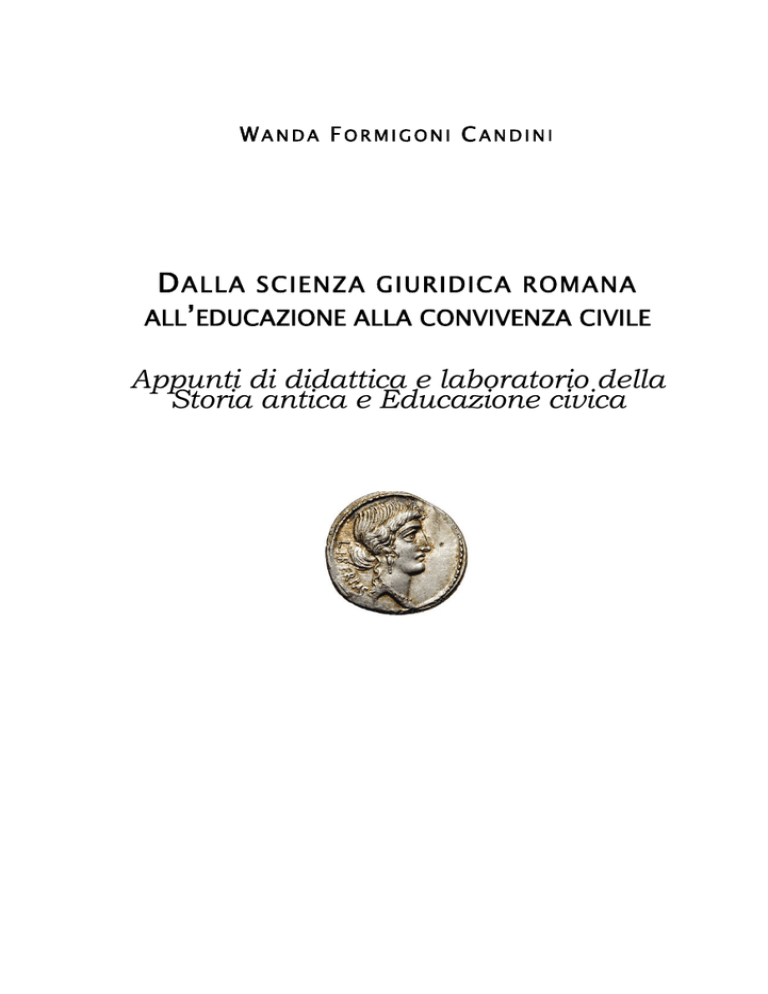 WANDA FORMIGONI CANDINI

DALLA SCIENZA GIURIDICA ROMANA
ALL'EDUCAZIONE ALLA CONVIVENZA CIVILE

Appunti di didattica e laboratorio della Storia antica e Educazione civica